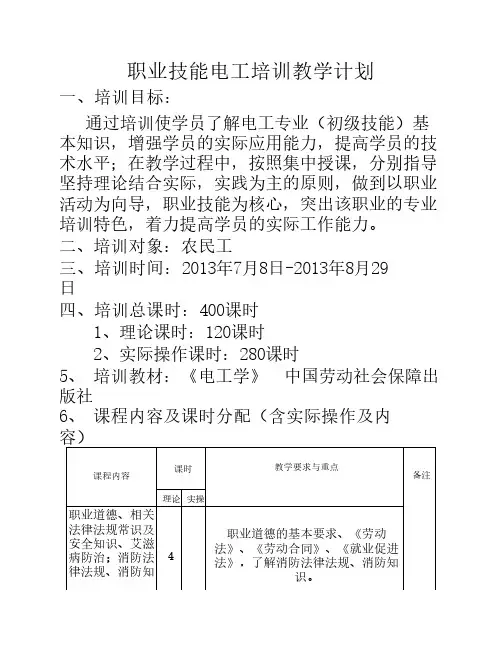 职业技能电工培训教学计划

一、培训目标：

通过培训使学员了解电工专业（初级技能）基本知识，增强学员的实际应用能力，提高学员的技术水平；在教学过程中，按照集中授课，分别指导坚持理论结合实际，实践为主的原则，做到以职业活动为向导，职业技能为核心，突出该职业的专业培训特色，着力提高学员的实际工作能力。

二、培训对象：农民工

三、培训时间：2013年7月8日-2013年8月29日

四、培训总课时：400课时

1、理论课时：120课时

2、实际操作课时：280课时

5、 培训教材：《电工学》　中国劳动社会保障出版社

6、 课程内容及课时分配（含实际操作及内容）

| 课程内容 | 课时 | | 教学要求与重点 | 备注 |
|---|---|---|---|---|
| | 理论 | 实操 | | |
| 职业道德、相关法律法规常识及安全知识、艾滋病防治；消防法律法规、消防知 | 4 | | 职业道德的基本要求、《劳动法》、《劳动合同》、《就业促进法》，了解消防法律法规、消防知识。 | |